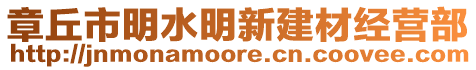 章丘市明水明新建材经营部
http://jnmonamoore.cn.coovee.com